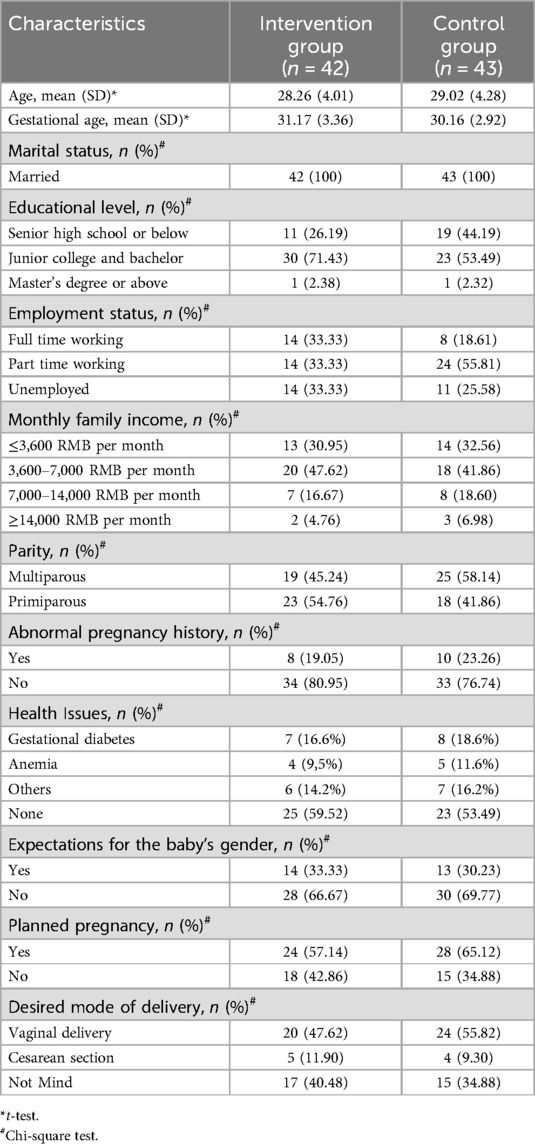 | Characteristics | Intervention group ($n$ = 42) | Control group ($n$ = 43) |
|---|---|---|
| Age, mean (SD)* | 28.26 (4.01) | 29.02 (4.28) |
| Gestational age, mean (SD)* | 31.17 (3.36) | 30.16 (2.92) |
| Marital status, $n$ (%)$^{\#}$ | | |
| Married | 42 (100) | 43 (100) |
| Educational level, $n$ (%)$^{\#}$ | | |
| Senior high school or below | 11 (26.19) | 19 (44.19) |
| Junior college and bachelor | 30 (71.43) | 23 (53.49) |
| Master's degree or above | 1 (2.38) | 1 (2.32) |
| Employment status, $n$ (%)$^{\#}$ | | |
| Full time working | 14 (33.33) | 8 (18.61) |
| Part time working | 14 (33.33) | 24 (55.81) |
| Unemployed | 14 (33.33) | 11 (25.58) |
| Monthly family income, $n$ (%)$^{\#}$ | | |
| ≤3,600 RMB per month | 13 (30.95) | 14 (32.56) |
| 3,600–7,000 RMB per month | 20 (47.62) | 18 (41.86) |
| 7,000–14,000 RMB per month | 7 (16.67) | 8 (18.60) |
| ≥14,000 RMB per month | 2 (4.76) | 3 (6.98) |
| Parity, $n$ (%)$^{\#}$ | | |
| Multiparous | 19 (45.24) | 25 (58.14) |
| Primiparous | 23 (54.76) | 18 (41.86) |
| Abnormal pregnancy history, $n$ (%)$^{\#}$ | | |
| Yes | 8 (19.05) | 10 (23.26) |
| No | 34 (80.95) | 33 (76.74) |
| Health Issues, $n$ (%)$^{\#}$ | | |
| Gestational diabetes | 7 (16.6%) | 8 (18.6%) |
| Anemia | 4 (9,5%) | 5 (11.6%) |
| Others | 6 (14.2%) | 7 (16.2%) |
| None | 25 (59.52) | 23 (53.49) |
| Expectations for the baby's gender, $n$ (%)$^{\#}$ | | |
| Yes | 14 (33.33) | 13 (30.23) |
| No | 28 (66.67) | 30 (69.77) |
| Planned pregnancy, $n$ (%)$^{\#}$ | | |
| Yes | 24 (57.14) | 28 (65.12) |
| No | 18 (42.86) | 15 (34.88) |
| Desired mode of delivery, $n$ (%)$^{\#}$ | | |
| Vaginal delivery | 20 (47.62) | 24 (55.82) |
| Cesarean section | 5 (11.90) | 4 (9.30) |
| Not Mind | 17 (40.48) | 15 (34.88) |

*$t$-test.
$^{\#}$Chi-square test.